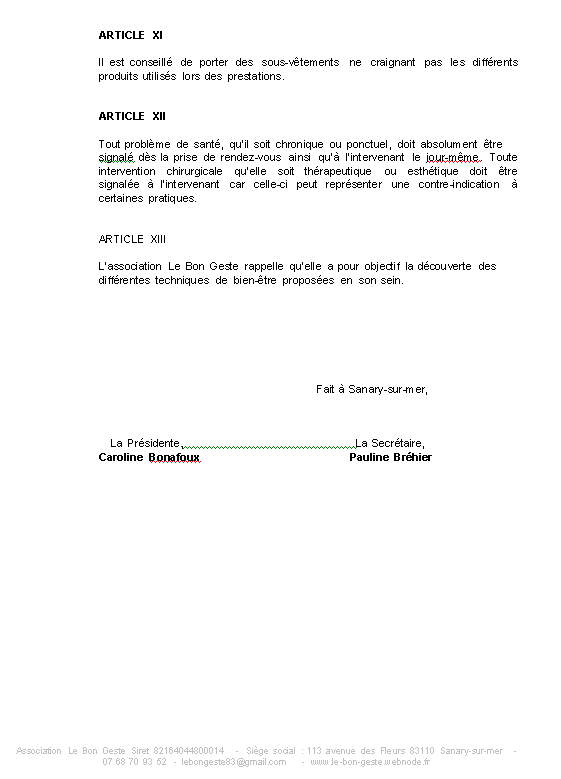 ARTICLE XI

Il est conseillé de porter des sous-vêtements ne craignant pas les différents produits utilisés lors des prestations.

ARTICLE XII

Tout problème de santé, qu'il soit chronique ou ponctuel, doit absolument être signalé dès la prise de rendez-vous ainsi qu'à l'intervenant le jour-même. Toute intervention chirurgicale qu'elle soit thérapeutique ou esthétique doit être signalée à l'intervenant car celle-ci peut représenter une contre-indication à certaines pratiques.

ARTICLE XIII

L'association Le Bon Geste rappelle qu'elle a pour objectif la découverte des différentes techniques de bien-être proposées en son sein.

Fait à Sanary-sur-mer,

La Présidente, La Secrétaire,
Caroline Bonafoux Pauline Bréhier

Association Le Bon Geste Siret 82164044800014 - Siège social : 113 avenue des Fleurs 83110 Sanary-sur-mer - 07 68 70 93 52 - lebongeste83@gmail.com - www.le-bon-geste.webnode.fr